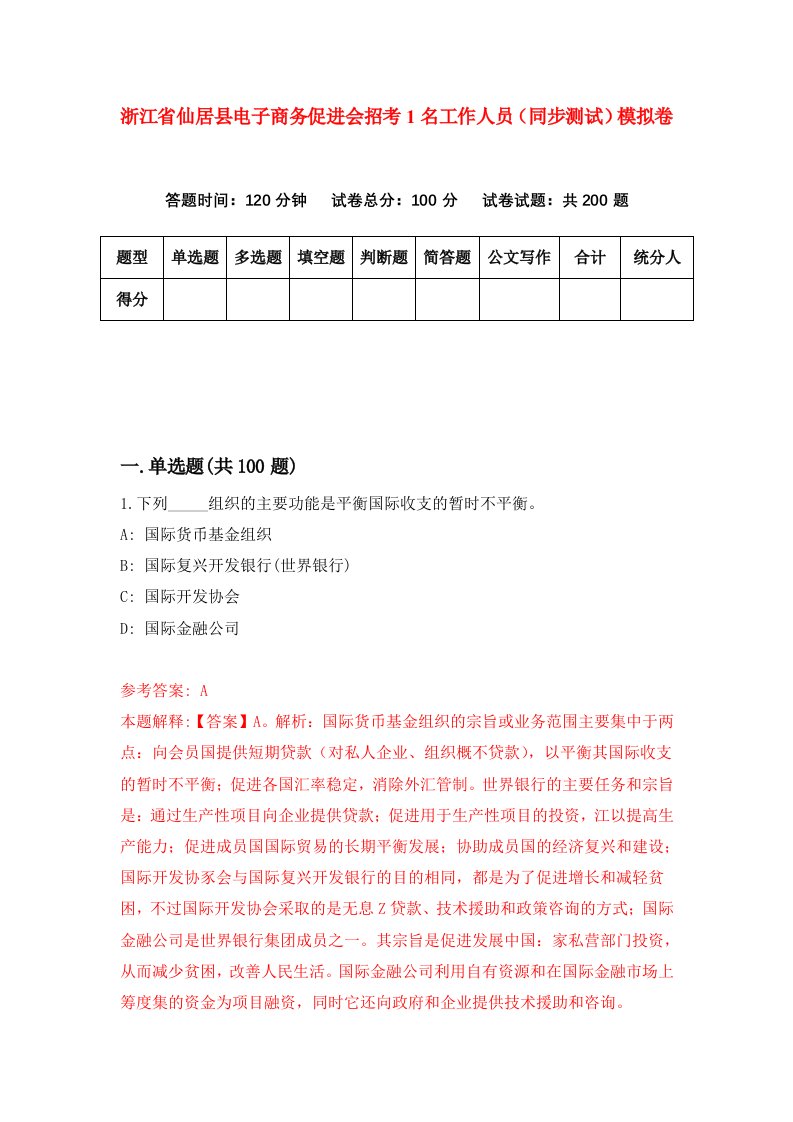 浙江省仙居县电子商务促进会招考1名工作人员（同步测试）模拟卷

答题时间：120分钟　试卷总分：100分　试卷试题：共200题

| 题型 | 单选题 | 多选题 | 填空题 | 判断题 | 简答题 | 公文写作 | 合计 | 统分人 |
|---|---|---|---|---|---|---|---|---|
| 得分 | | | | | | | | |

一.单选题(共100题)

1.下列_____组织的主要功能是平衡国际收支的暂时不平衡。

A: 国际货币基金组织

B: 国际复兴开发银行(世界银行)

C: 国际开发协会

D: 国际金融公司

参考答案: A

本题解释:【答案】A。解析：国际货币基金组织的宗旨或业务范围主要集中于两点：向会员国提供短期贷款（对私人企业、组织概不贷款），以平衡其国际收支的暂时不平衡；促进各国汇率稳定，消除外汇管制。世界银行的主要任务和宗旨是：通过生产性项目向企业提供贷款；促进用于生产性项目的投资，江以提高生产能力；促进成员国国际贸易的长期平衡发展；协助成员国的经济复兴和建设；国际开发协豕会与国际复兴开发银行的目的相同，都是为了促进增长和减轻贫困，不过国际开发协会采取的是无息Z贷款、技术援助和政策咨询的方式；国际金融公司是世界银行集团成员之一。其宗旨是促进发展中国：家私营部门投资，从而减少贫困，改善人民生活。国际金融公司利用自有资源和在国际金融市场上筹度集的资金为项目融资，同时它还向政府和企业提供技术援助和咨询。